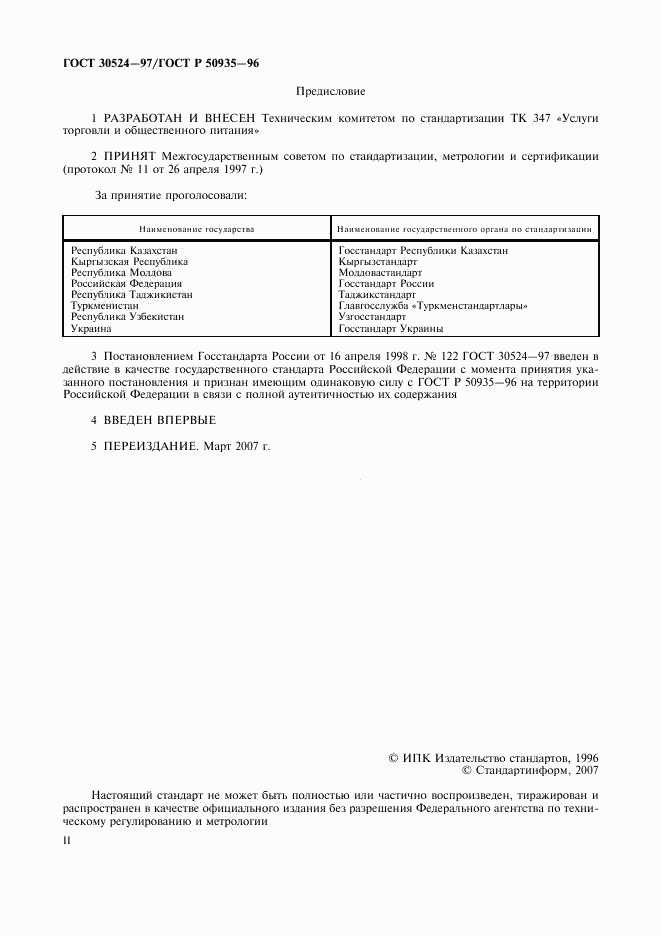 ГОСТ 30524—97/ГОСТ Р 50935—96

Предисловие

1 РАЗРАБОТАН И ВНЕСЕН Техническим комитетом по стандартизации ТК 347 «Услуги торговли и общественного питания»

2 ПРИНЯТ Межгосударственным советом по стандартизации, метрологии и сертификации (протокол № 11 от 26 апреля 1997 г.)

За принятие проголосовали:

| Наименование государства | Наименование государственного органа по стандартизации |
|---|---|
| Республика Казахстан | Госстандарт Республики Казахстан |
| Кыргызская Республика | Кыргызстандарт |
| Республика Молдова | Молдовастандарт |
| Российская Федерация | Госстандарт России |
| Республика Таджикистан | Таджикстандарт |
| Туркменистан | Главгосслужба «Туркменстандартлары» |
| Республика Узбекистан | Узгосстандарт |
| Украина | Госстандарт Украины |

3 Постановлением Госстандарта России от 16 апреля 1998 г. № 122 ГОСТ 30524—97 введен в действие в качестве государственного стандарта Российской Федерации с момента принятия указанного постановления и признан имеющим одинаковую силу с ГОСТ Р 50935—96 на территории Российской Федерации в связи с полной аутентичностью их содержания

4 ВВЕДЕН ВПЕРВЫЕ

5 ПЕРЕИЗДАНИЕ. Март 2007 г.

© ИПК Издательство стандартов, 1996
© Стандартинформ, 2007

Настоящий стандарт не может быть полностью или частично воспроизведен, тиражирован и распространен в качестве официального издания без разрешения Федерального агентства по техническому регулированию и метрологии

II